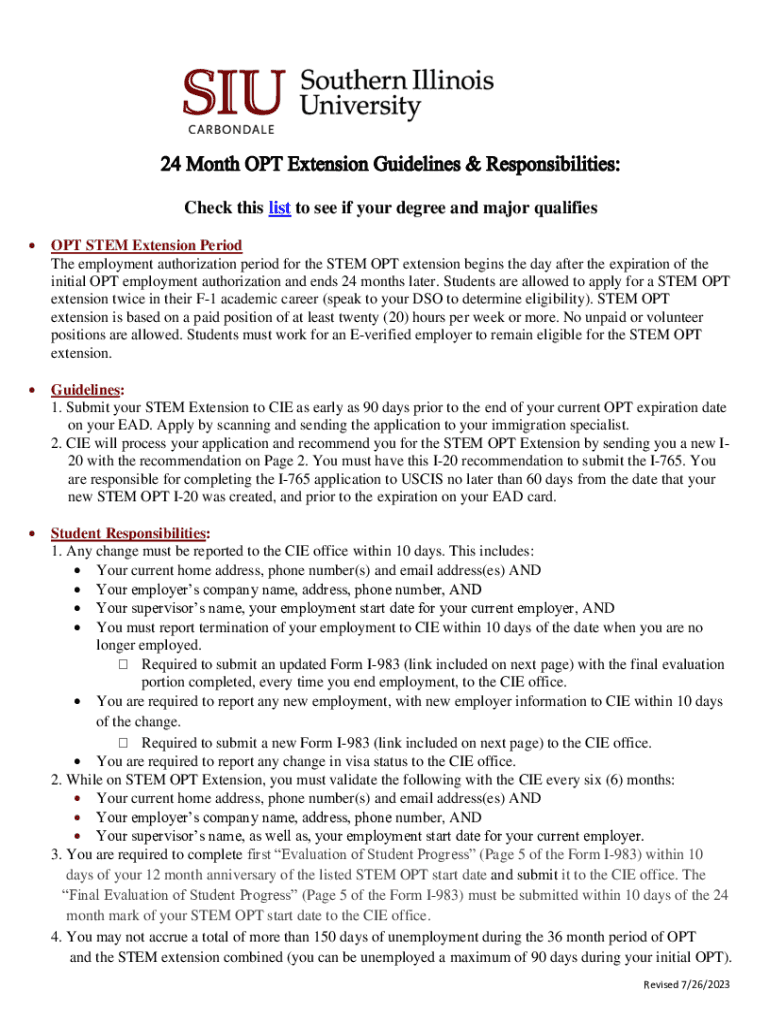 SIU Southern Illinois University
CARBONDALE

24 Month OPT Extension Guidelines & Responsibilities:

Check this list to see if your degree and major qualifies

• OPT STEM Extension Period
The employment authorization period for the STEM OPT extension begins the day after the expiration of the initial OPT employment authorization and ends 24 months later. Students are allowed to apply for a STEM OPT extension twice in their F-1 academic career (speak to your DSO to determine eligibility). STEM OPT extension is based on a paid position of at least twenty (20) hours per week or more. No unpaid or volunteer positions are allowed. Students must work for an E-verified employer to remain eligible for the STEM OPT extension.

• Guidelines:
1. Submit your STEM Extension to CIE as early as 90 days prior to the end of your current OPT expiration date on your EAD. Apply by scanning and sending the application to your immigration specialist.
2. CIE will process your application and recommend you for the STEM OPT Extension by sending you a new I-20 with the recommendation on Page 2. You must have this I-20 recommendation to submit the I-765. You are responsible for completing the I-765 application to USCIS no later than 60 days from the date that your new STEM OPT I-20 was created, and prior to the expiration on your EAD card.

• Student Responsibilities:
1. Any change must be reported to the CIE office within 10 days. This includes:
• Your current home address, phone number(s) and email address(es) AND
• Your employer's company name, address, phone number, AND
• Your supervisor's name, your employment start date for your current employer, AND
• You must report termination of your employment to CIE within 10 days of the date when you are no longer employed.
□ Required to submit an updated Form I-983 (link included on next page) with the final evaluation portion completed, every time you end employment, to the CIE office.
• You are required to report any new employment, with new employer information to CIE within 10 days of the change.
□ Required to submit a new Form I-983 (link included on next page) to the CIE office.
• You are required to report any change in visa status to the CIE office.
2. While on STEM OPT Extension, you must validate the following with the CIE every six (6) months:
• Your current home address, phone number(s) and email address(es) AND
• Your employer's company name, address, phone number, AND
• Your supervisor's name, as well as, your employment start date for your current employer.
3. You are required to complete first "Evaluation of Student Progress" (Page 5 of the Form I-983) within 10 days of your 12 month anniversary of the listed STEM OPT start date and submit it to the CIE office. The "Final Evaluation of Student Progress" (Page 5 of the Form I-983) must be submitted within 10 days of the 24 month mark of your STEM OPT start date to the CIE office.
4. You may not accrue a total of more than 150 days of unemployment during the 36 month period of OPT and the STEM extension combined (you can be unemployed a maximum of 90 days during your initial OPT).

Revised 7/26/2023